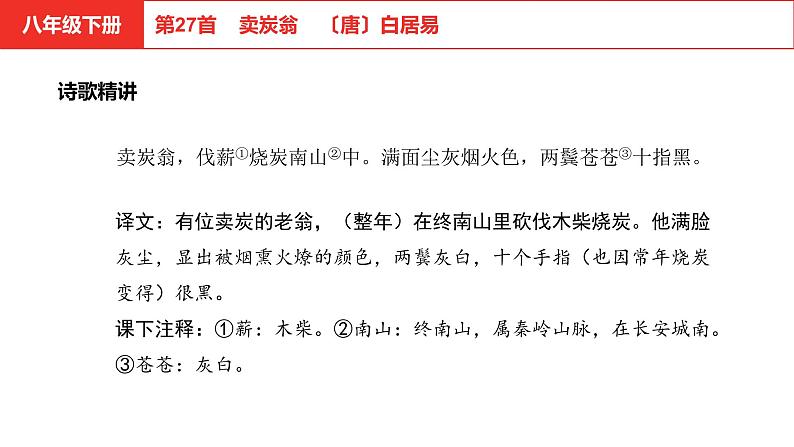 八年级下册　第27首　卖炭翁　〔唐〕白居易

诗歌精讲

卖炭翁，伐薪①烧炭南山②中。满面尘灰烟火色，两鬓苍苍③十指黑。

译文：有位卖炭的老翁，（整年）在终南山里砍伐木柴烧炭。他满脸灰尘，显出被烟熏火燎的颜色，两鬓灰白，十个手指（也因常年烧炭变得）很黑。
课下注释：①薪：木柴。②南山：终南山，属秦岭山脉，在长安城南。③苍苍：灰白。